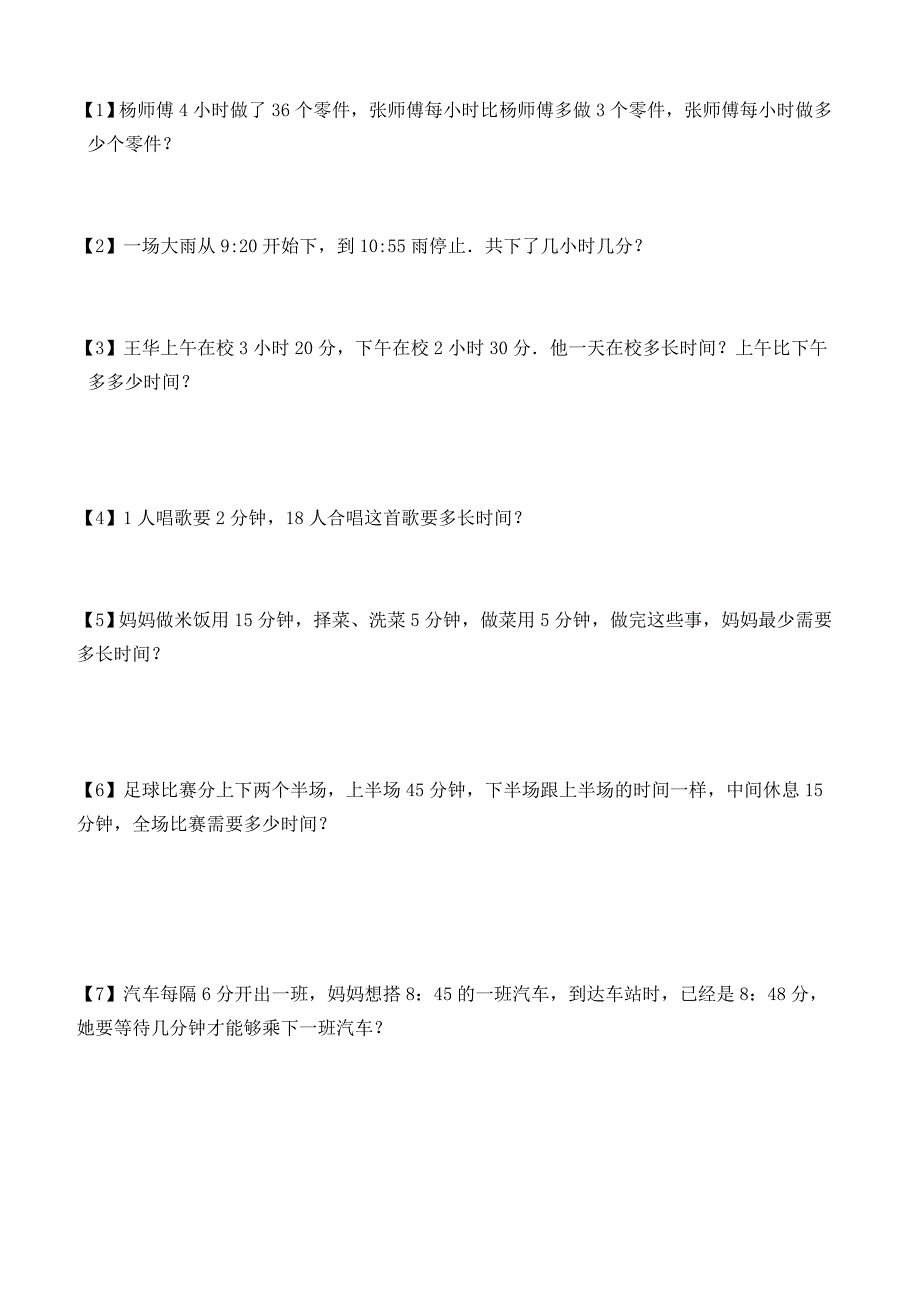 【1】杨师傅 4 小时做了 36 个零件，张师傅每小时比杨师傅多做 3 个零件，张师傅每小时做多少个零件？

【2】一场大雨从 9:20 开始下，到 10:55 雨停止．共下了几小时几分？

【3】王华上午在校 3 小时 20 分，下午在校 2 小时 30 分．他一天在校多长时间？上午比下午多多少时间？

【4】1 人唱歌要 2 分钟，18 人合唱这首歌要多长时间？

【5】妈妈做米饭用 15 分钟，择菜、洗菜 5 分钟，做菜用 5 分钟，做完这些事，妈妈最少需要多长时间？

【6】足球比赛分上下两个半场，上半场 45 分钟，下半场跟上半场的时间一样，中间休息 15 分钟，全场比赛需要多少时间？

【7】汽车每隔 6 分开出一班，妈妈想搭 8：45 的一班汽车，到达车站时，已经是 8：48 分，她要等待几分钟才能够乘下一班汽车？